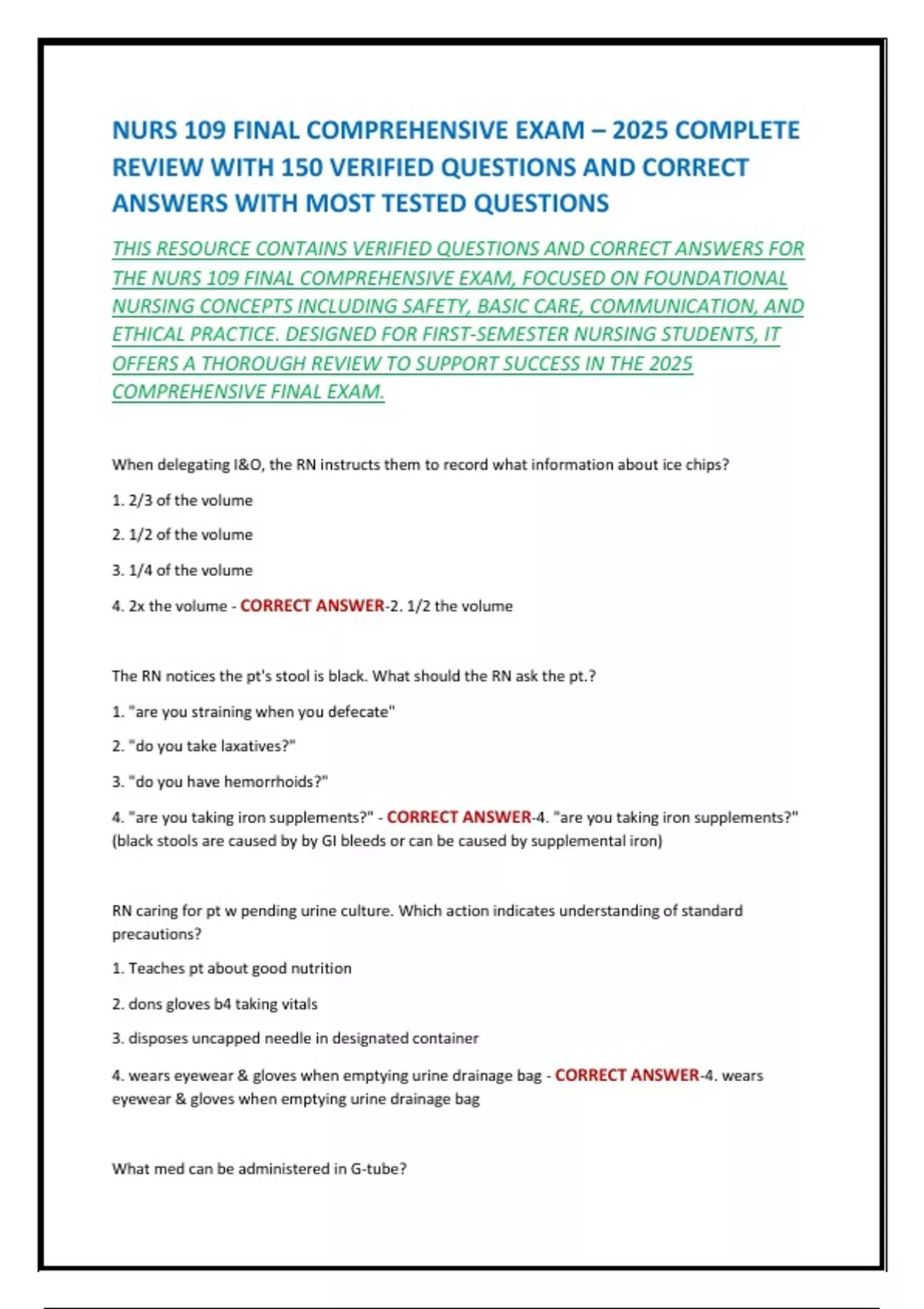 NURS 109 FINAL COMPREHENSIVE EXAM – 2025 COMPLETE REVIEW WITH 150 VERIFIED QUESTIONS AND CORRECT ANSWERS WITH MOST TESTED QUESTIONS

THIS RESOURCE CONTAINS VERIFIED QUESTIONS AND CORRECT ANSWERS FOR THE NURS 109 FINAL COMPREHENSIVE EXAM, FOCUSED ON FOUNDATIONAL NURSING CONCEPTS INCLUDING SAFETY, BASIC CARE, COMMUNICATION, AND ETHICAL PRACTICE. DESIGNED FOR FIRST-SEMESTER NURSING STUDENTS, IT OFFERS A THOROUGH REVIEW TO SUPPORT SUCCESS IN THE 2025 COMPREHENSIVE FINAL EXAM.

When delegating I&O, the RN instructs them to record what information about ice chips?

1. 2/3 of the volume

2. 1/2 of the volume

3. 1/4 of the volume

4. 2x the volume - CORRECT ANSWER-2. 1/2 the volume

The RN notices the pt's stool is black. What should the RN ask the pt.?

1. "are you straining when you defecate"

2. "do you take laxatives?"

3. "do you have hemorrhoids?"

4. "are you taking iron supplements?" - CORRECT ANSWER-4. "are you taking iron supplements?" (black stools are caused by by GI bleeds or can be caused by supplemental iron)

RN caring for pt w pending urine culture. Which action indicates understanding of standard precautions?

1. Teaches pt about good nutrition

2. dons gloves b4 taking vitals

3. disposes uncapped needle in designated container

4. wears eyewear & gloves when emptying urine drainage bag - CORRECT ANSWER-4. wears eyewear & gloves when emptying urine drainage bag

What med can be administered in G-tube?